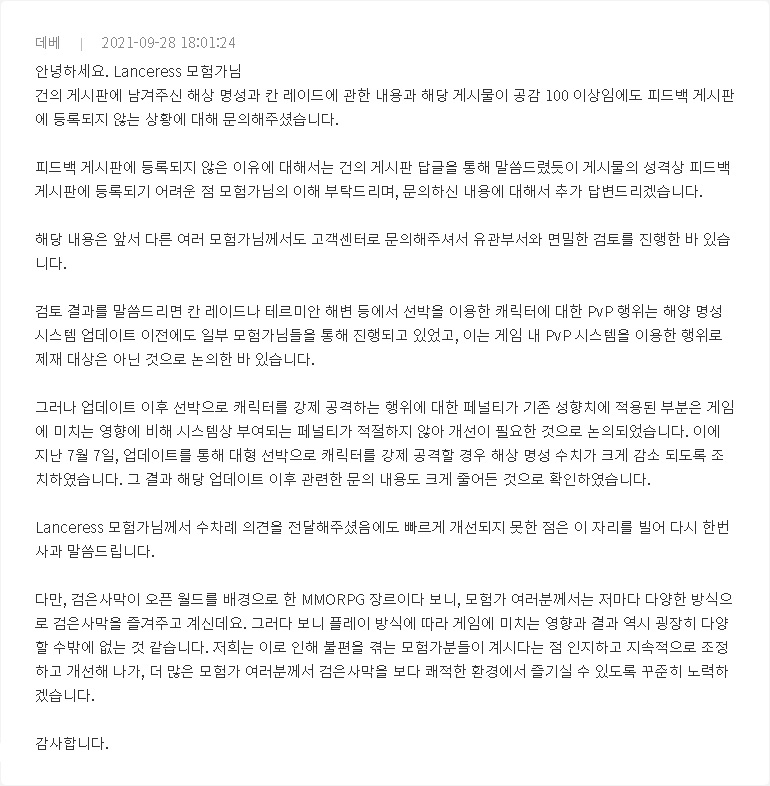 데베 | 2021-09-28 18:01:24

안녕하세요. Lanceress 모험가님
건의 게시판에 남겨주신 해상 명성과 칸 레이드에 관한 내용과 해당 게시물이 공감 100 이상임에도 피드백 게시판에 등록되지 않는 상황에 대해 문의해주셨습니다.

피드백 게시판에 등록되지 않은 이유에 대해서는 건의 게시판 답글을 통해 말씀드렸듯이 게시물의 성격상 피드백 게시판에 등록되기 어려운 점 모험가님의 이해 부탁드리며, 문의하신 내용에 대해서 추가 답변드리겠습니다.

해당 내용은 앞서 다른 여러 모험가님께서도 고객센터로 문의해주셔서 유관부서와 면밀한 검토를 진행한 바 있습니다.

검토 결과를 말씀드리면 칸 레이드나 테르미안 해변 등에서 선박을 이용한 캐릭터에 대한 PvP 행위는 해양 명성 시스템 업데이트 이전에도 일부 모험가님들을 통해 진행되고 있었고, 이는 게임 내 PvP 시스템을 이용한 행위로 제재 대상은 아닌 것으로 논의한 바 있습니다.

그러나 업데이트 이후 선박으로 캐릭터를 강제 공격하는 행위에 대한 페널티가 기존 성향치에 적용된 부분은 게임에 미치는 영향에 비해 시스템상 부여되는 페널티가 적절하지 않아 개선이 필요한 것으로 논의되었습니다. 이에 지난 7월 7일, 업데이트를 통해 대형 선박으로 캐릭터를 강제 공격할 경우 해상 명성 수치가 크게 감소 되도록 조치하였습니다. 그 결과 해당 업데이트 이후 관련한 문의 내용도 크게 줄어든 것으로 확인하였습니다.

Lanceress 모험가님께서 수차례 의견을 전달해주셨음에도 빠르게 개선되지 못한 점은 이 자리를 빌어 다시 한번 사과 말씀드립니다.

다만, 검은사막이 오픈 월드를 배경으로 한 MMORPG 장르이다 보니, 모험가 여러분께서는 저마다 다양한 방식으로 검은사막을 즐겨주고 계신데요. 그러다 보니 플레이 방식에 따라 게임에 미치는 영향과 결과 역시 굉장히 다양할 수밖에 없는 것 같습니다. 저희는 이로 인해 불편을 겪는 모험가분들이 계시다는 점 인지하고 지속적으로 조정하고 개선해 나가, 더 많은 모험가 여러분께서 검은사막을 보다 쾌적한 환경에서 즐기실 수 있도록 꾸준히 노력하겠습니다.

감사합니다.